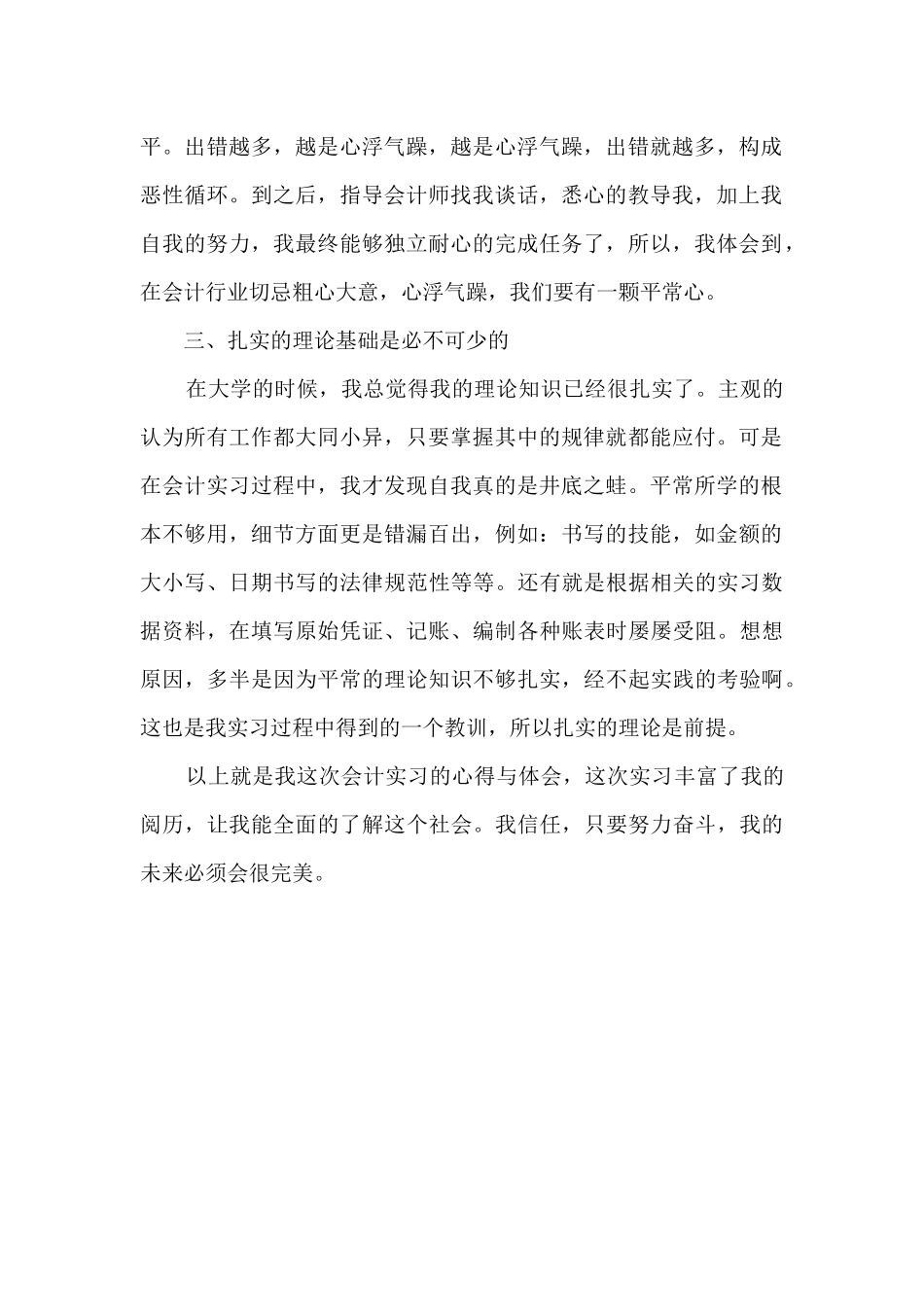 平。出错越多，越是心浮气躁，越是心浮气躁，出错就越多，构成恶性循环。到之后，指导会计师找我谈话，悉心的教导我，加上我自我的努力，我最终能够独立耐心的完成任务了，所以，我体会到，在会计行业切忌粗心大意，心浮气躁，我们要有一颗平常心。

三、扎实的理论基础是必不可少的

在大学的时候，我总觉得我的理论知识已经很扎实了。主观的认为所有工作都大同小异，只要掌握其中的规律就都能应付。可是在会计实习过程中，我才发现自我真的是井底之蛙。平常所学的根本不够用，细节方面更是错漏百出，例如：书写的技能，如金额的大小写、日期书写的法律规范性等等。还有就是根据相关的实习数据资料，在填写原始凭证、记账、编制各种账表时屡屡受阻。想想原因，多半是因为平常的理论知识不够扎实，经不起实践的考验啊。这也是我实习过程中得到的一个教训，所以扎实的理论是前提。

以上就是我这次会计实习的心得与体会，这次实习丰富了我的阅历，让我能全面的了解这个社会。我信任，只要努力奋斗，我的未来必须会很完美。